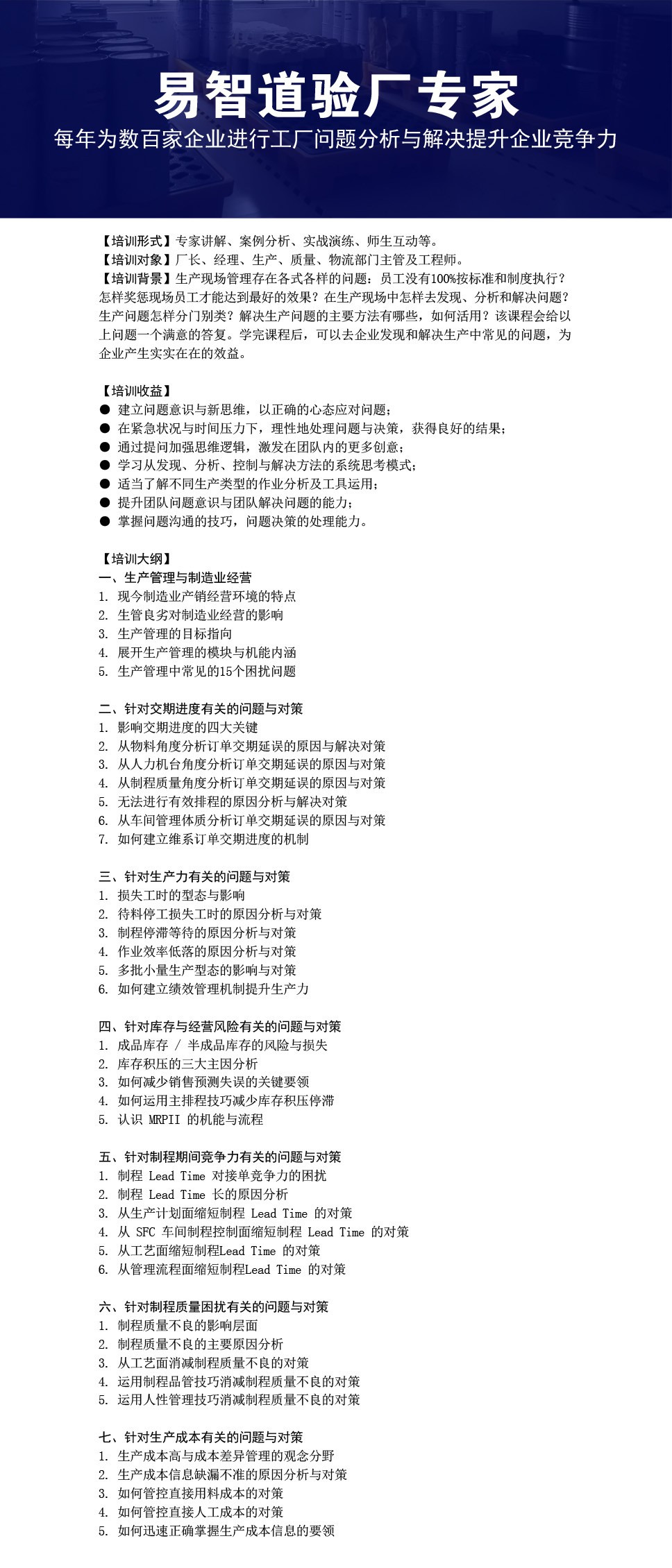 易智道验厂专家
每年为数百家企业进行工厂问题分析与解决提升企业竞争力

【培训形式】专家讲解、案例分析、实战演练、师生互动等。
【培训对象】厂长、经理、生产、质量、物流部门主管及工程师。
【培训背景】生产现场管理存在各式各样的问题：员工没有100%按标准和制度执行？怎样奖惩现场员工才能达到最好的效果？在生产现场中怎样去发现、分析和解决问题？生产问题怎样分门别类？解决生产问题的主要方法有哪些，如何活用？该课程会给以上问题一个满意的答复。学完课程后，可以去企业发现和解决生产中常见的问题，为企业产生实实在在的效益。

【培训收益】
● 建立问题意识与新思维，以正确的心态应对问题；
● 在紧急状况与时间压力下，理性地处理问题与决策，获得良好的结果；
● 通过提问加强思维逻辑，激发在团队内的更多创意；
● 学习从发现、分析、控制与解决方法的系统思考模式；
● 适当了解不同生产类型的作业分析及工具运用；
● 提升团队问题意识与团队解决问题的能力；
● 掌握问题沟通的技巧，问题决策的处理能力。

【培训大纲】
一、生产管理与制造业经营
1. 现今制造业产销经营环境的特点
2. 生管良劣对制造业经营的影响
3. 生产管理的目标指向
4. 展开生产管理的模块与机能内涵
5. 生产管理中常见的15个困扰问题

二、针对交期进度有关的问题与对策
1. 影响交期进度的四大关键
2. 从物料角度分析订单交期延误的原因与解决对策
3. 从人力机台角度分析订单交期延误的原因与对策
4. 从制程质量角度分析订单交期延误的原因与对策
5. 无法进行有效排程的原因分析与解决对策
6. 从车间管理体质分析订单交期延误的原因与对策
7. 如何建立维系订单交期进度的机制

三、针对生产力有关的问题与对策
1. 损失工时的型态与影响
2. 待料停工损失工时的原因分析与对策
3. 制程停滞等待的原因分析与对策
4. 作业效率低落的原因分析与对策
5. 多批小量生产型态的影响与对策
6. 如何建立绩效管理机制提升生产力

四、针对库存与经营风险有关的问题与对策
1. 成品库存 / 半成品库存的风险与损失
2. 库存积压的三大主因分析
3. 如何减少销售预测失误的关键要领
4. 如何运用主排程技巧减少库存积压停滞
5. 认识 MRPII 的机能与流程

五、针对制程期间竞争力有关的问题与对策
1. 制程 Lead Time 对接单竞争力的困扰
2. 制程 Lead Time 长的原因分析
3. 从生产计划面缩短制程 Lead Time 的对策
4. 从 SFC 车间制程控制面缩短制程 Lead Time 的对策
5. 从工艺面缩短制程Lead Time 的对策
6. 从管理流程面缩短制程Lead Time 的对策

六、针对制程质量困扰有关的问题与对策
1. 制程质量不良的影响层面
2. 制程质量不良的主要原因分析
3. 从工艺面消减制程质量不良的对策
4. 运用制程品管技巧消减制程质量不良的对策
5. 运用人性管理技巧消减制程质量不良的对策

七、针对生产成本有关的问题与对策
1. 生产成本高与成本差异管理的观念分野
2. 生产成本信息缺漏不准的原因分析与对策
3. 如何管控直接用料成本的对策
4. 如何管控直接人工成本的对策
5. 如何迅速正确掌握生产成本信息的要领